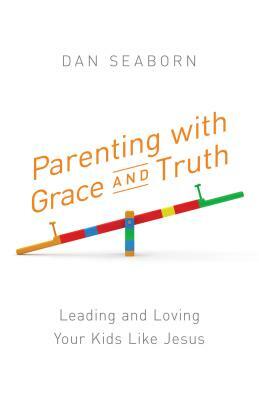 DAN SEABORN

Parenting with Grace AND Truth

Leading and Loving Your Kids Like Jesus